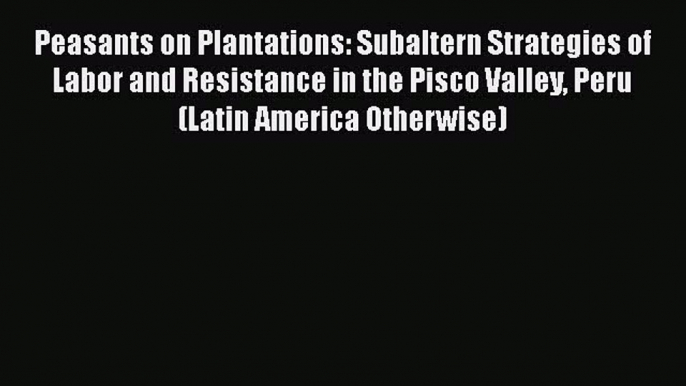 Peasants on Plantations: Subaltern Strategies of Labor and Resistance in the Pisco Valley, Peru (Latin America Otherwise)